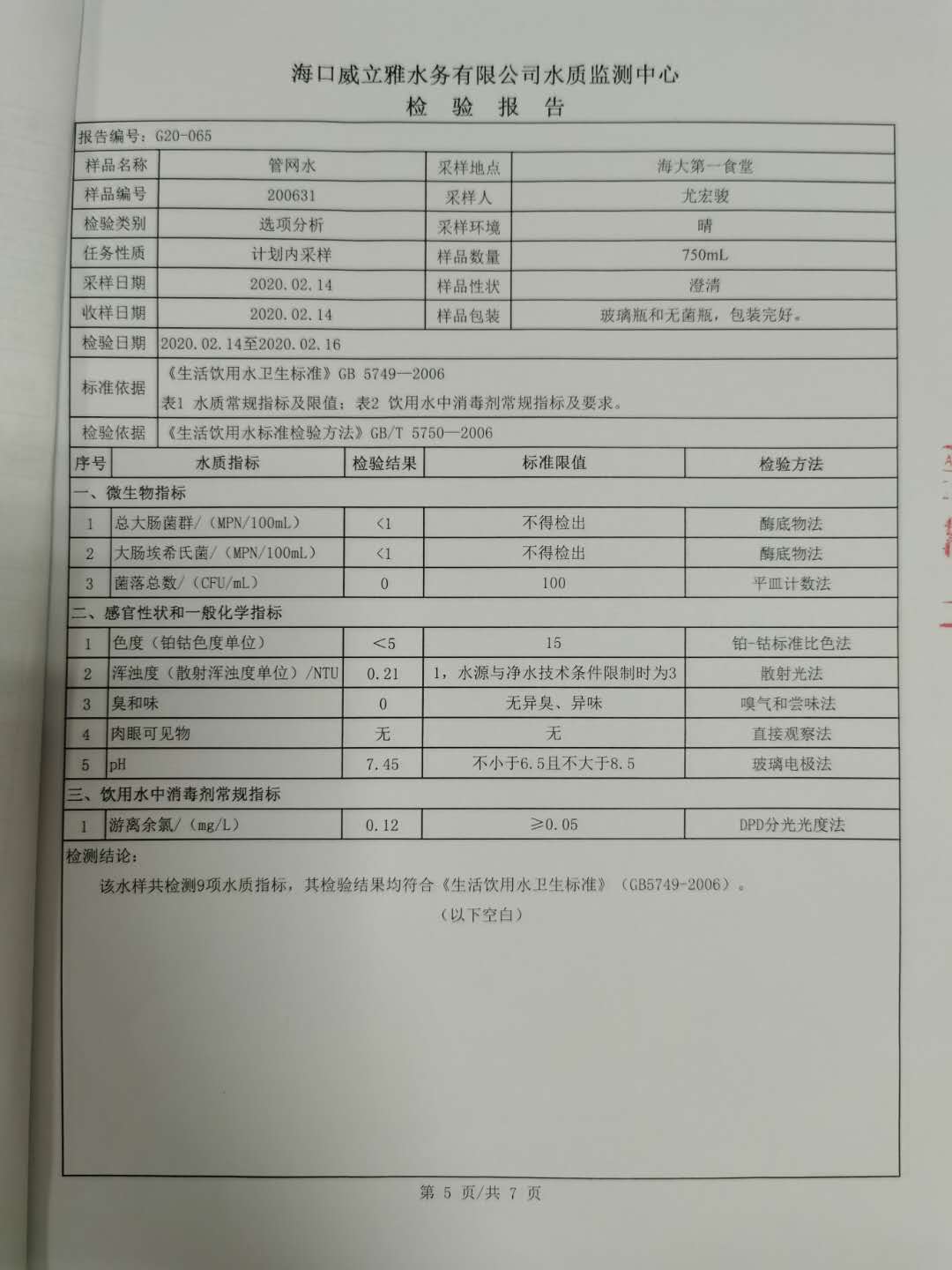 海口威立雅水务有限公司水质监测中心
检 验 报 告

报告编号：G20-065

| 样品名称 | 管网水 | 采样地点 | 海大第一食堂 |
|---|---|---|---|
| 样品编号 | 200631 | 采样人 | 尤宏骏 |
| 检验类别 | 选项分析 | 采样环境 | 晴 |
| 任务性质 | 计划内采样 | 样品数量 | 750mL |
| 采样日期 | 2020.02.14 | 样品性状 | 澄清 |
| 收样日期 | 2020.02.14 | 样品包装 | 玻璃瓶和无菌瓶，包装完好。 |
| 检验日期 | 2020.02.14至2020.02.16 | | |
| 标准依据 | 《生活饮用水卫生标准》GB 5749—2006 表1 水质常规指标及限值；表2 饮用水中消毒剂常规指标及要求。 | | |
| 检验依据 | 《生活饮用水标准检验方法》GB/T 5750—2006 | | |

| 序号 | 水质指标 | 检验结果 | 标准限值 | 检验方法 |
|---|---|---|---|---|
| 一、微生物指标 | | | | |
| 1 | 总大肠菌群/（MPN/100mL） | <1 | 不得检出 | 酶底物法 |
| 2 | 大肠埃希氏菌/（MPN/100mL） | <1 | 不得检出 | 酶底物法 |
| 3 | 菌落总数/（CFU/mL） | 0 | 100 | 平皿计数法 |
| 二、感官性状和一般化学指标 | | | | |
| 1 | 色度（铂钴色度单位） | <5 | 15 | 铂-钴标准比色法 |
| 2 | 浑浊度（散射浑浊度单位）/NTU | 0.21 | 1，水源与净水技术条件限制时为3 | 散射光法 |
| 3 | 臭和味 | 0 | 无异臭、异味 | 嗅气和尝味法 |
| 4 | 肉眼可见物 | 无 | 无 | 直接观察法 |
| 5 | pH | 7.45 | 不小于6.5且不大于8.5 | 玻璃电极法 |
| 三、饮用水中消毒剂常规指标 | | | | |
| 1 | 游离余氯/（mg/L） | 0.12 | ≥0.05 | DPD分光光度法 |

检测结论：
该水样共检测9项水质指标，其检验结果均符合《生活饮用水卫生标准》（GB5749-2006）。
（以下空白）

第 5 页/共 7 页